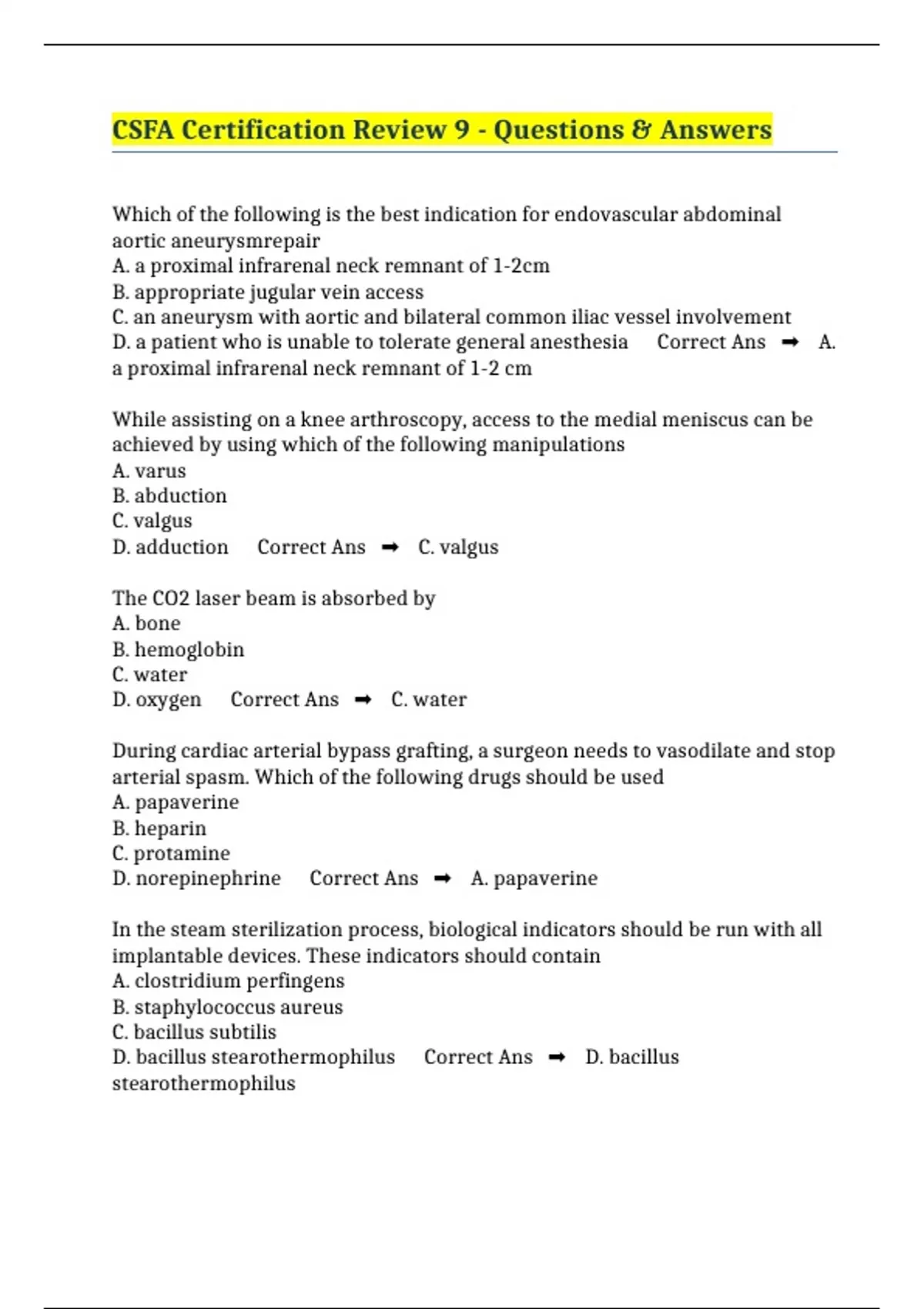 CSFA Certification Review 9 - Questions & Answers

Which of the following is the best indication for endovascular abdominal aortic aneurysmrepair
A. a proximal infrarenal neck remnant of 1-2cm
B. appropriate jugular vein access
C. an aneurysm with aortic and bilateral common iliac vessel involvement
D. a patient who is unable to tolerate general anesthesia Correct Ans ➡ A. a proximal infrarenal neck remnant of 1-2 cm

While assisting on a knee arthroscopy, access to the medial meniscus can be achieved by using which of the following manipulations
A. varus
B. abduction
C. valgus
D. adduction Correct Ans ➡ C. valgus

The CO2 laser beam is absorbed by
A. bone
B. hemoglobin
C. water
D. oxygen Correct Ans ➡ C. water

During cardiac arterial bypass grafting, a surgeon needs to vasodilate and stop arterial spasm. Which of the following drugs should be used
A. papaverine
B. heparin
C. protamine
D. norepinephrine Correct Ans ➡ A. papaverine

In the steam sterilization process, biological indicators should be run with all implantable devices. These indicators should contain
A. clostridium perfingens
B. staphylococcus aureus
C. bacillus subtilis
D. bacillus stearothermophilus Correct Ans ➡ D. bacillus stearothermophilus